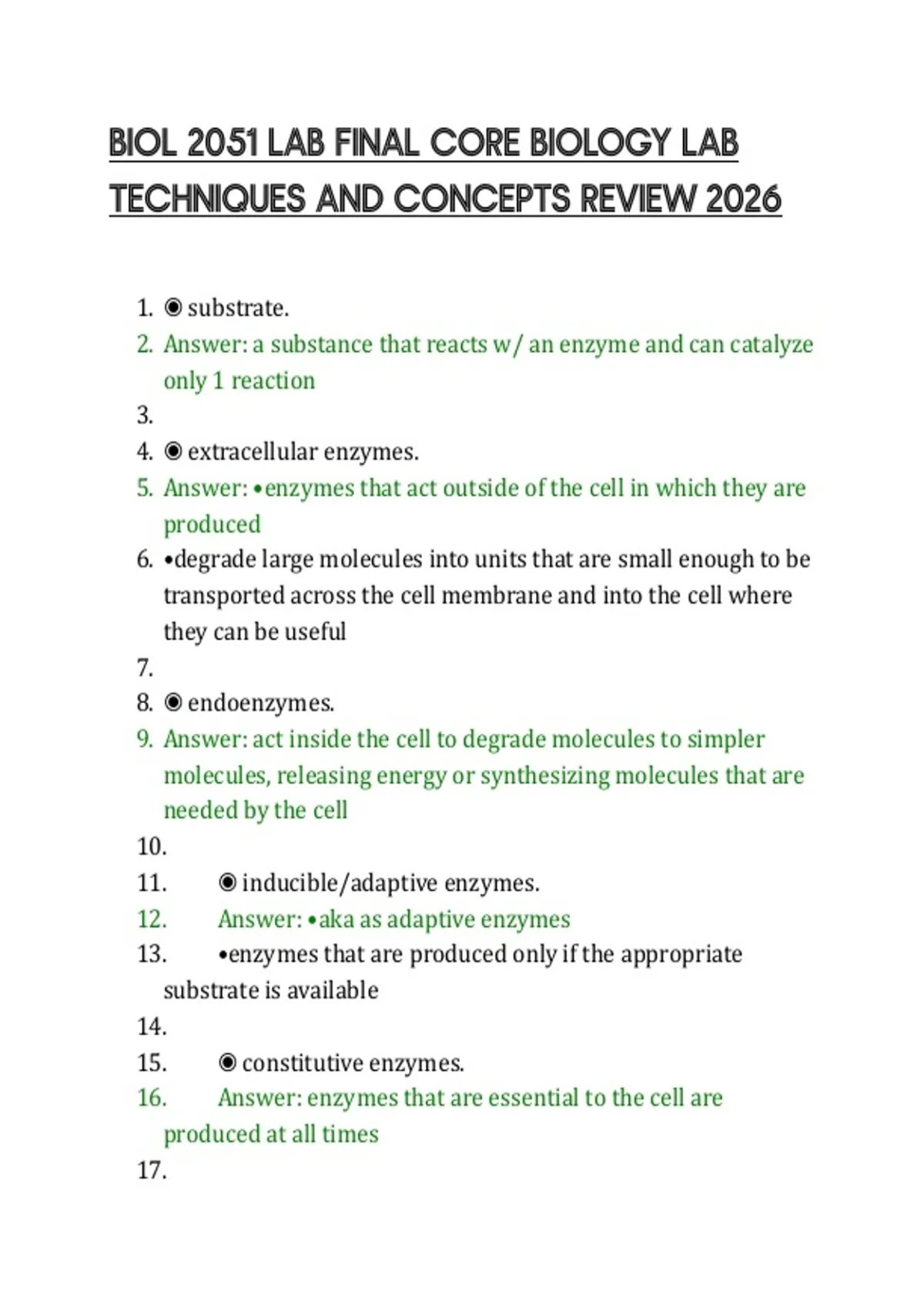 BIOL 2051 LAB FINAL CORE BIOLOGY LAB TECHNIQUES AND CONCEPTS REVIEW 2026

1. ◉ substrate.
2. Answer: a substance that reacts w/ an enzyme and can catalyze only 1 reaction
3.
4. ◉ extracellular enzymes.
5. Answer: •enzymes that act outside of the cell in which they are produced
6. •degrade large molecules into units that are small enough to be transported across the cell membrane and into the cell where they can be useful
7.
8. ◉ endoenzymes.
9. Answer: act inside the cell to degrade molecules to simpler molecules, releasing energy or synthesizing molecules that are needed by the cell
10.
11. ◉ inducible/adaptive enzymes.
12. Answer: •aka as adaptive enzymes
13. •enzymes that are produced only if the appropriate substrate is available
14.
15. ◉ constitutive enzymes.
16. Answer: enzymes that are essential to the cell are produced at all times
17.